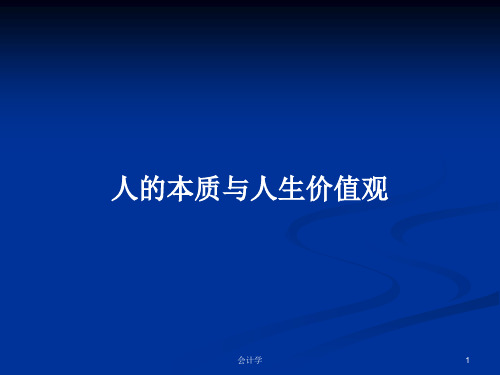 人的本质与人生价值观

会计学

1